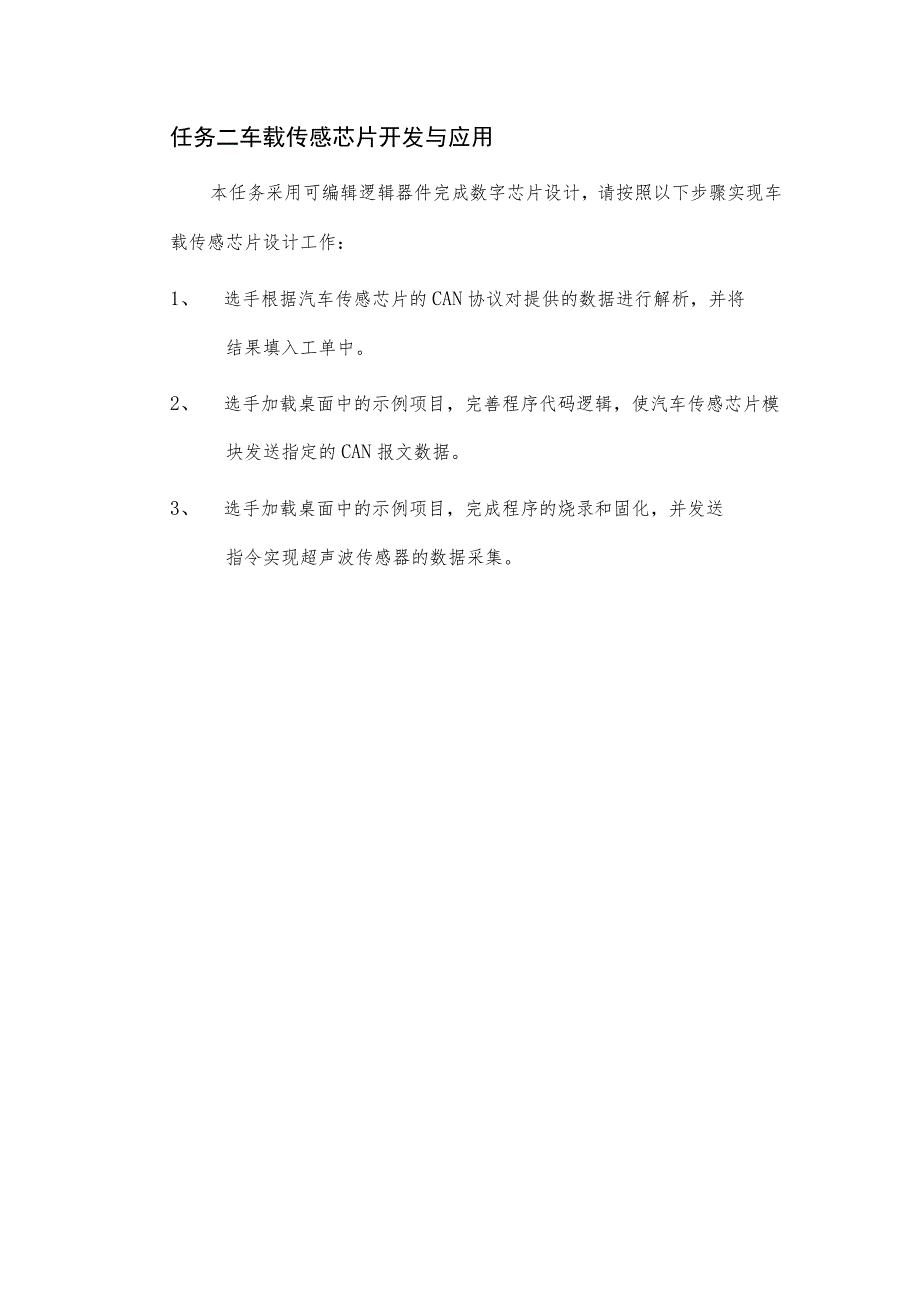 任务二车载传感芯片开发与应用

本任务采用可编辑逻辑器件完成数字芯片设计，请按照以下步骤实现车载传感芯片设计工作：

1、 选手根据汽车传感芯片的CAN协议对提供的数据进行解析，并将结果填入工单中。

2、 选手加载桌面中的示例项目，完善程序代码逻辑，使汽车传感芯片模块发送指定的CAN报文数据。

3、 选手加载桌面中的示例项目，完成程序的烧录和固化，并发送指令实现超声波传感器的数据采集。